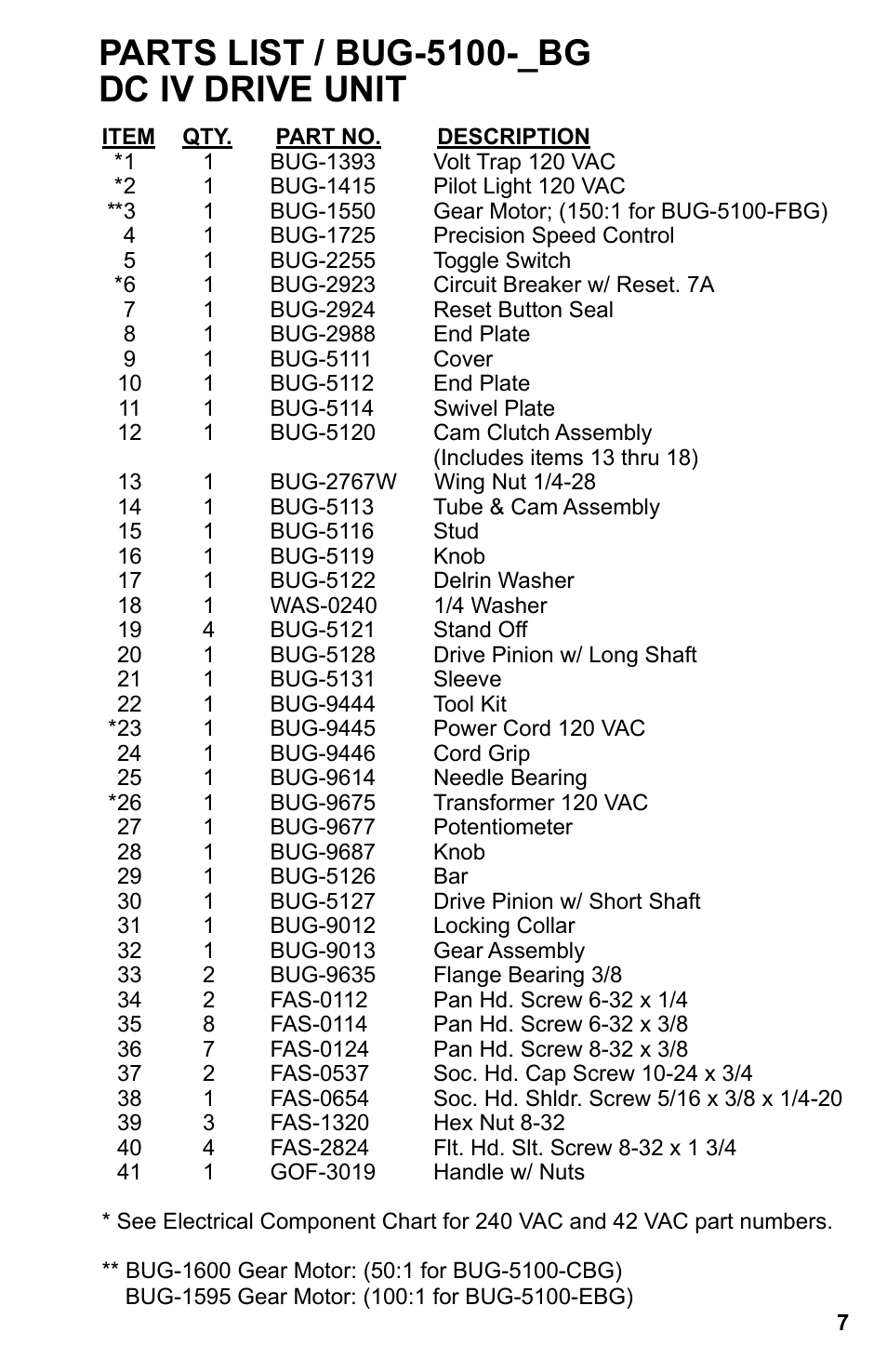 PARTS LIST / BUG-5100-_BG
DC IV DRIVE UNIT

| ITEM | QTY. | PART NO. | DESCRIPTION |
|---|---|---|---|
| *1 | 1 | BUG-1393 | Volt Trap 120 VAC |
| *2 | 1 | BUG-1415 | Pilot Light 120 VAC |
| **3 | 1 | BUG-1550 | Gear Motor; (150:1 for BUG-5100-FBG) |
| 4 | 1 | BUG-1725 | Precision Speed Control |
| 5 | 1 | BUG-2255 | Toggle Switch |
| *6 | 1 | BUG-2923 | Circuit Breaker w/ Reset. 7A |
| 7 | 1 | BUG-2924 | Reset Button Seal |
| 8 | 1 | BUG-2988 | End Plate |
| 9 | 1 | BUG-5111 | Cover |
| 10 | 1 | BUG-5112 | End Plate |
| 11 | 1 | BUG-5114 | Swivel Plate |
| 12 | 1 | BUG-5120 | Cam Clutch Assembly (Includes items 13 thru 18) |
| 13 | 1 | BUG-2767W | Wing Nut 1/4-28 |
| 14 | 1 | BUG-5113 | Tube & Cam Assembly |
| 15 | 1 | BUG-5116 | Stud |
| 16 | 1 | BUG-5119 | Knob |
| 17 | 1 | BUG-5122 | Delrin Washer |
| 18 | 1 | WAS-0240 | 1/4 Washer |
| 19 | 4 | BUG-5121 | Stand Off |
| 20 | 1 | BUG-5128 | Drive Pinion w/ Long Shaft |
| 21 | 1 | BUG-5131 | Sleeve |
| 22 | 1 | BUG-9444 | Tool Kit |
| *23 | 1 | BUG-9445 | Power Cord 120 VAC |
| 24 | 1 | BUG-9446 | Cord Grip |
| 25 | 1 | BUG-9614 | Needle Bearing |
| *26 | 1 | BUG-9675 | Transformer 120 VAC |
| 27 | 1 | BUG-9677 | Potentiometer |
| 28 | 1 | BUG-9687 | Knob |
| 29 | 1 | BUG-5126 | Bar |
| 30 | 1 | BUG-5127 | Drive Pinion w/ Short Shaft |
| 31 | 1 | BUG-9012 | Locking Collar |
| 32 | 1 | BUG-9013 | Gear Assembly |
| 33 | 2 | BUG-9635 | Flange Bearing 3/8 |
| 34 | 2 | FAS-0112 | Pan Hd. Screw 6-32 x 1/4 |
| 35 | 8 | FAS-0114 | Pan Hd. Screw 6-32 x 3/8 |
| 36 | 7 | FAS-0124 | Pan Hd. Screw 8-32 x 3/8 |
| 37 | 2 | FAS-0537 | Soc. Hd. Cap Screw 10-24 x 3/4 |
| 38 | 1 | FAS-0654 | Soc. Hd. Shldr. Screw 5/16 x 3/8 x 1/4-20 |
| 39 | 3 | FAS-1320 | Hex Nut 8-32 |
| 40 | 4 | FAS-2824 | Flt. Hd. Slt. Screw 8-32 x 1 3/4 |
| 41 | 1 | GOF-3019 | Handle w/ Nuts |

* See Electrical Component Chart for 240 VAC and 42 VAC part numbers.

** BUG-1600 Gear Motor: (50:1 for BUG-5100-CBG)
BUG-1595 Gear Motor: (100:1 for BUG-5100-EBG)

7